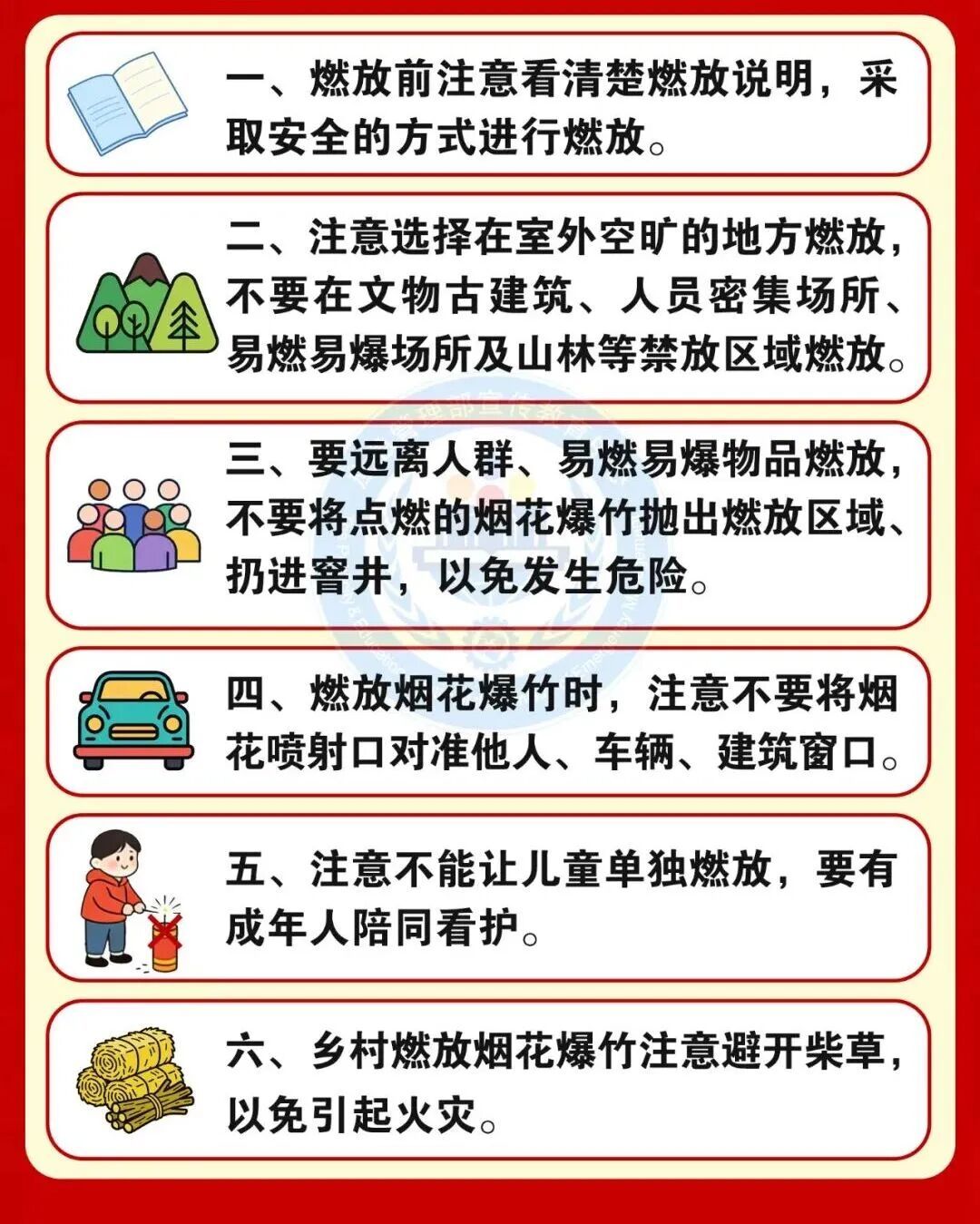 一、燃放前注意看清楚燃放说明，采取安全的方式进行燃放。

二、注意选择在室外空旷的地方燃放，不要在文物古建筑、人员密集场所、易燃易爆场所及山林等禁放区域燃放。

三、要远离人群、易燃易爆物品燃放，不要将点燃的烟花爆竹抛出燃放区域、扔进窨井，以免发生危险。

四、燃放烟花爆竹时，注意不要将烟花喷射口对准他人、车辆、建筑窗口。

五、注意不能让儿童单独燃放，要有成年人陪同看护。

六、乡村燃放烟花爆竹注意避开柴草，以免引起火灾。